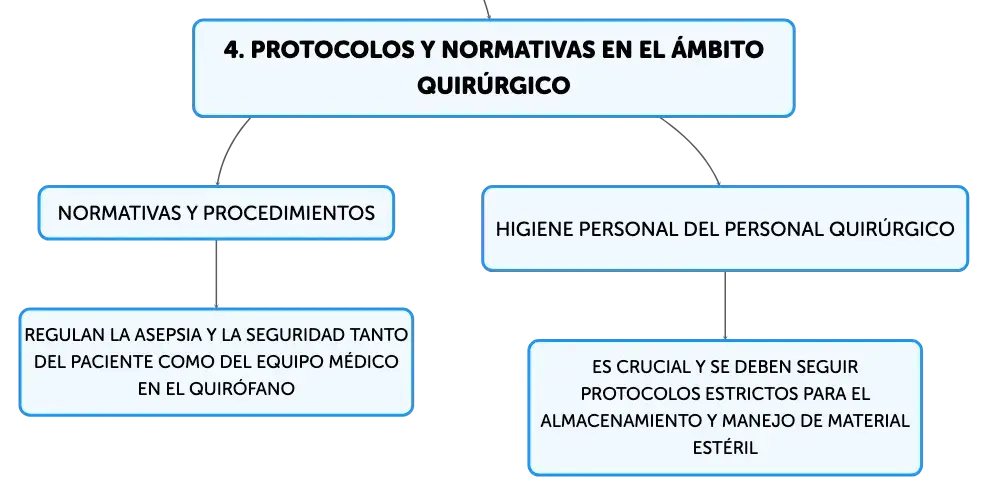 4. PROTOCOLOS Y NORMATIVAS EN EL ÁMBITO QUIRÚRGICO

NORMATIVAS Y PROCEDIMIENTOS

REGULAN LA ASEPSIA Y LA SEGURIDAD TANTO DEL PACIENTE COMO DEL EQUIPO MÉDICO EN EL QUIRÓFANO

HIGIENE PERSONAL DEL PERSONAL QUIRÚRGICO

ES CRUCIAL Y SE DEBEN SEGUIR PROTOCOLOS ESTRICTOS PARA EL ALMACENAMIENTO Y MANEJO DE MATERIAL ESTÉRIL